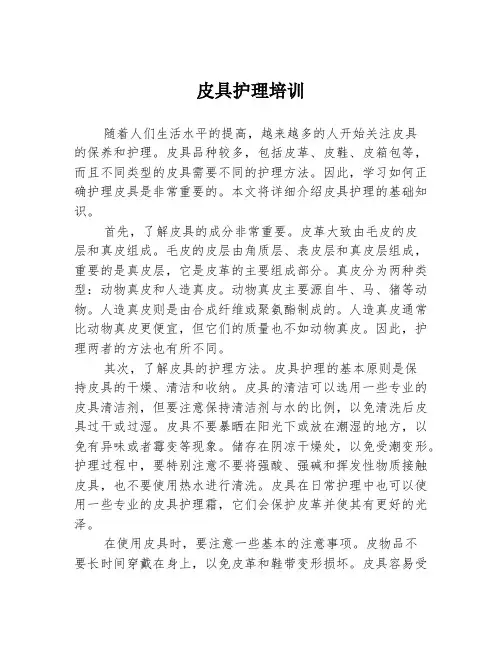 皮具护理培训

随着人们生活水平的提高，越来越多的人开始关注皮具的保养和护理。皮具品种较多，包括皮革、皮鞋、皮箱包等，而且不同类型的皮具需要不同的护理方法。因此，学习如何正确护理皮具是非常重要的。本文将详细介绍皮具护理的基础知识。

首先，了解皮具的成分非常重要。皮革大致由毛皮的皮层和真皮组成。毛皮的皮层由角质层、表皮层和真皮层组成，重要的是真皮层，它是皮革的主要组成部分。真皮分为两种类型：动物真皮和人造真皮。动物真皮主要源自牛、马、猪等动物。人造真皮则是由合成纤维或聚氨酯制成的。人造真皮通常比动物真皮更便宜，但它们的质量也不如动物真皮。因此，护理两者的方法也有所不同。

其次，了解皮具的护理方法。皮具护理的基本原则是保持皮具的干燥、清洁和收纳。皮具的清洁可以选用一些专业的皮具清洁剂，但要注意保持清洁剂与水的比例，以免清洗后皮具过干或过湿。皮具不要暴晒在阳光下或放在潮湿的地方，以免有异味或者霉变等现象。储存在阴凉干燥处，以免受潮变形。护理过程中，要特别注意不要将强酸、强碱和挥发性物质接触皮具，也不要使用热水进行清洗。皮具在日常护理中也可以使用一些专业的皮具护理霜，它们会保护皮革并使其有更好的光泽。

在使用皮具时，要注意一些基本的注意事项。皮物品不要长时间穿戴在身上，以免皮革和鞋带变形损坏。皮具容易受